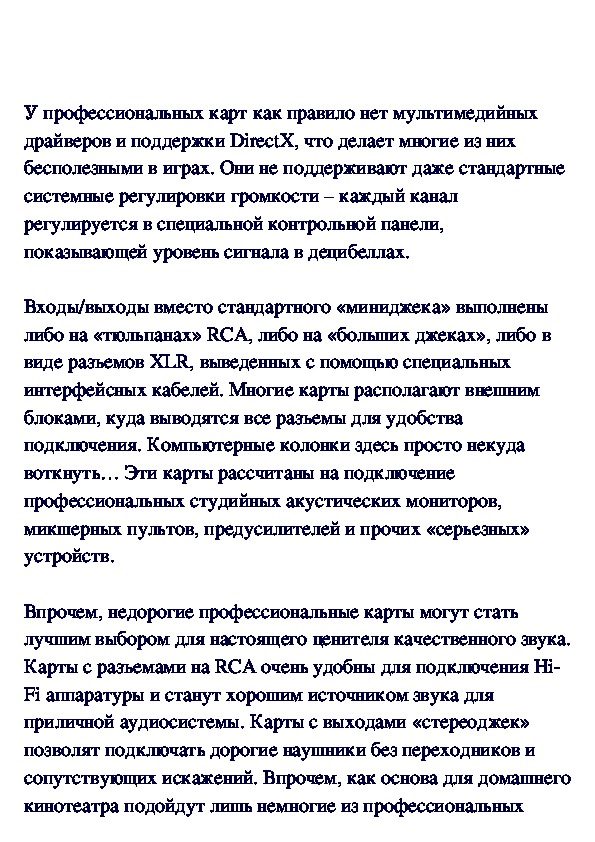 У профессиональных карт как правило нет мультимедийных драйверов и поддержки DirectX, что делает многие из них бесполезными в играх. Они не поддерживают даже стандартные системные регулировки громкости – каждый канал регулируется в специальной контрольной панели, показывающей уровень сигнала в децибеллах.

Входы/выходы вместо стандартного «миниджека» выполнены либо на «тюльпанах» RCA, либо на «больших джеках», либо в виде разъемов XLR, выведенных с помощью специальных интерфейсных кабелей. Многие карты располагают внешним блоками, куда выводятся все разъемы для удобства подключения. Компьютерные колонки здесь просто некуда воткнуть… Эти карты рассчитаны на подключение профессиональных студийных акустических мониторов, микшерных пультов, предусилителей и прочих «серьезных» устройств.

Впрочем, недорогие профессиональные карты могут стать лучшим выбором для настоящего ценителя качественного звука. Карты с разъемами на RCA очень удобны для подключения Hi-Fi аппаратуры и станут хорошим источником звука для приличной аудиосистемы. Карты с выходами «стереоджек» позволят подключать дорогие наушники без переходников и сопутствующих искажений. Впрочем, как основа для домашнего кинотеатра подойдут лишь немногие из профессиональных